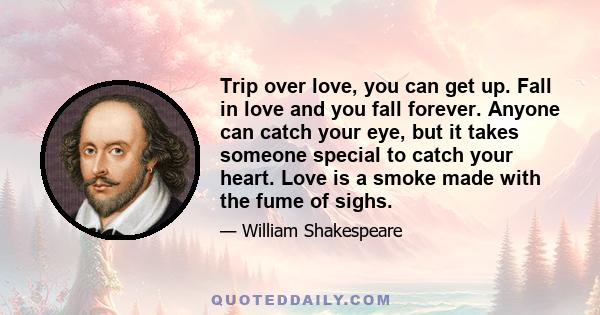 Trip over love, you can get up. Fall in love and you fall forever. Anyone can catch your eye, but it takes someone special to catch your heart. Love is a smoke made with the fume of sighs.

— William Shakespeare

QUOTEDDAILY.COM